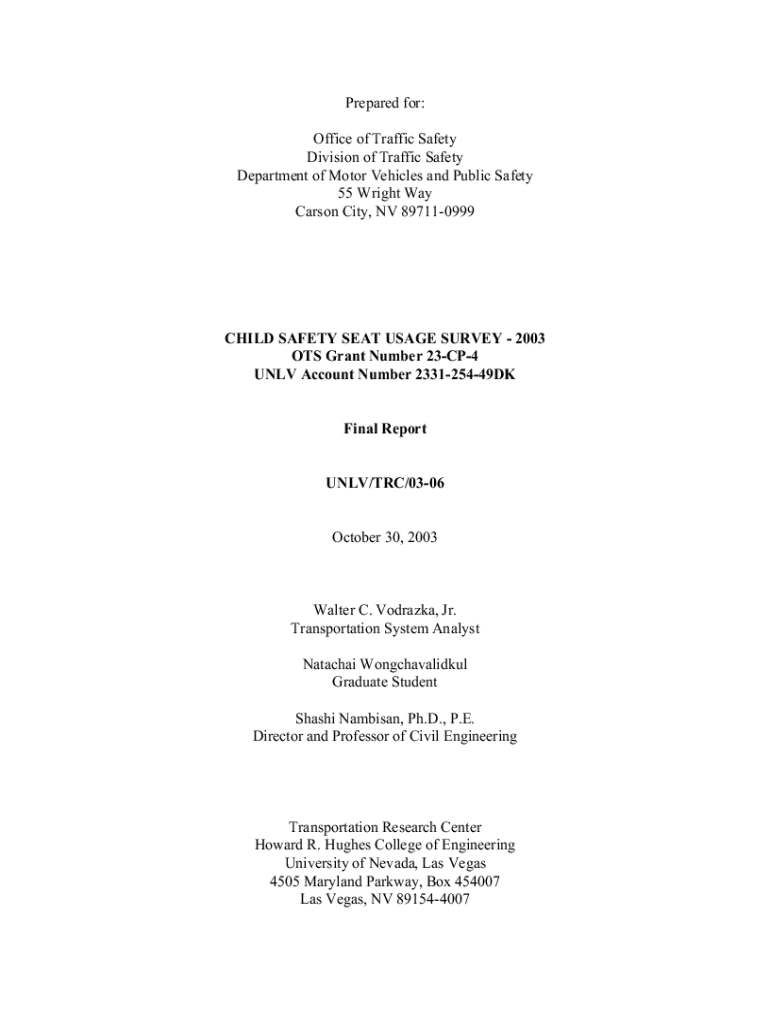 Prepared for:

Office of Traffic Safety
Division of Traffic Safety
Department of Motor Vehicles and Public Safety
55 Wright Way
Carson City, NV 89711-0999

CHILD SAFETY SEAT USAGE SURVEY - 2003
OTS Grant Number 23-CP-4
UNLV Account Number 2331-254-49DK

Final Report

UNLV/TRC/03-06

October 30, 2003

Walter C. Vodrazka, Jr.
Transportation System Analyst

Natachai Wongchavalidkul
Graduate Student

Shashi Nambisan, Ph.D., P.E.
Director and Professor of Civil Engineering

Transportation Research Center
Howard R. Hughes College of Engineering
University of Nevada, Las Vegas
4505 Maryland Parkway, Box 454007
Las Vegas, NV 89154-4007